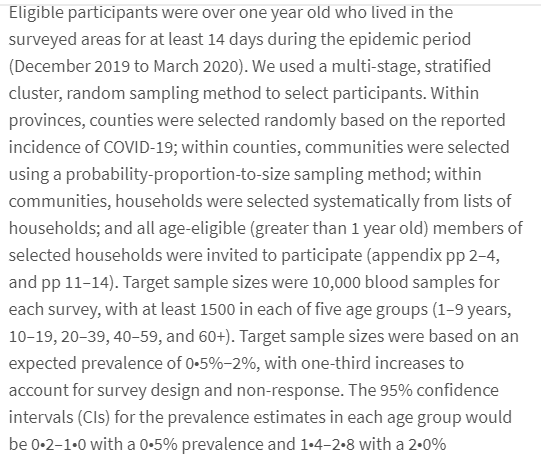 Eligible participants were over one year old who lived in the surveyed areas for at least 14 days during the epidemic period (December 2019 to March 2020). We used a multi-stage, stratified cluster, random sampling method to select participants. Within provinces, counties were selected randomly based on the reported incidence of COVID-19; within counties, communities were selected using a probability-proportion-to-size sampling method; within communities, households were selected systematically from lists of households; and all age-eligible (greater than 1 year old) members of selected households were invited to participate (appendix pp 2–4, and pp 11–14). Target sample sizes were 10,000 blood samples for each survey, with at least 1500 in each of five age groups (1–9 years, 10–19, 20–39, 40–59, and 60+). Target sample sizes were based on an expected prevalence of 0•5%–2%, with one-third increases to account for survey design and non-response. The 95% confidence intervals (CIs) for the prevalence estimates in each age group would be 0•2–1•0 with a 0•5% prevalence and 1•4–2•8 with a 2•0%